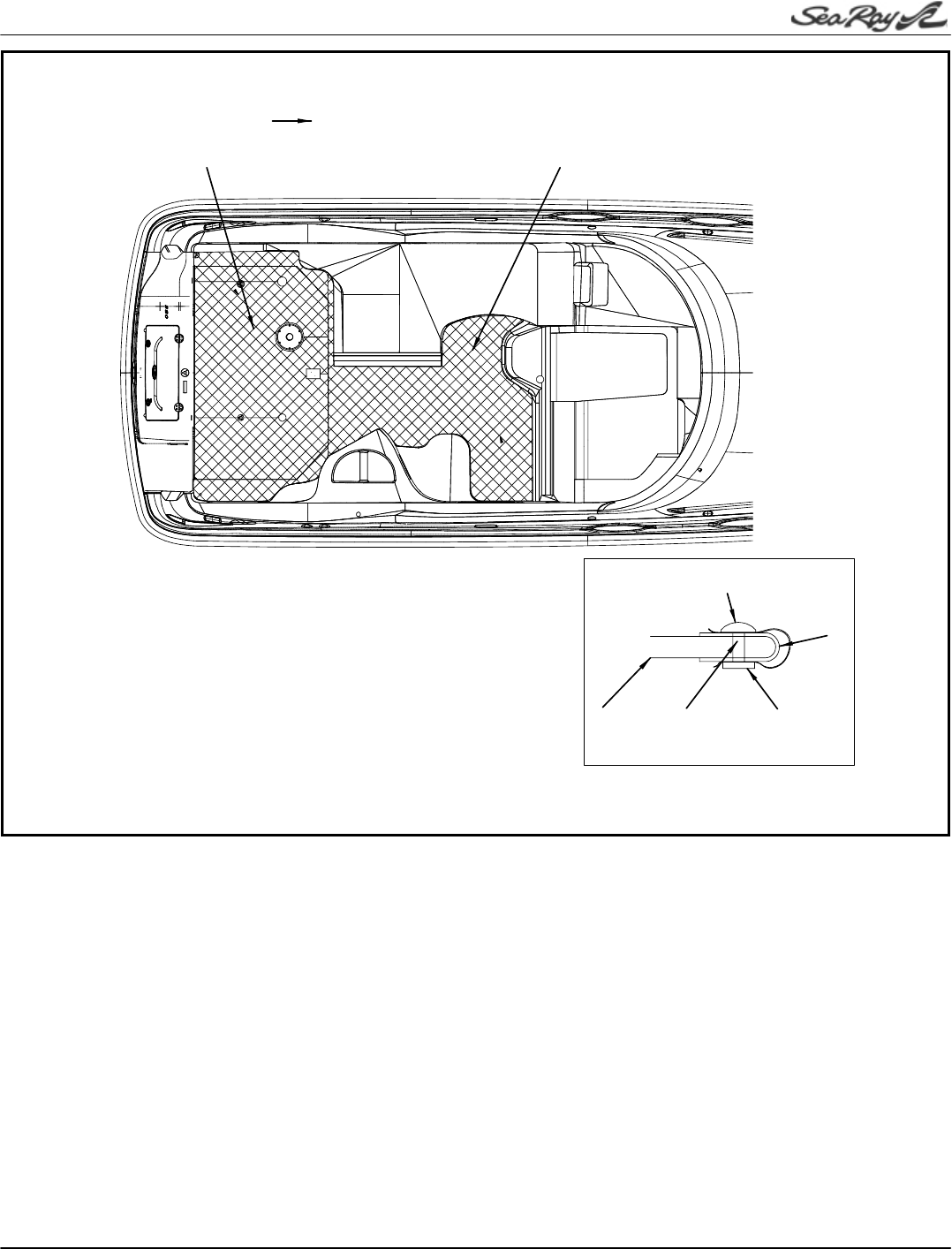 Sea Ray